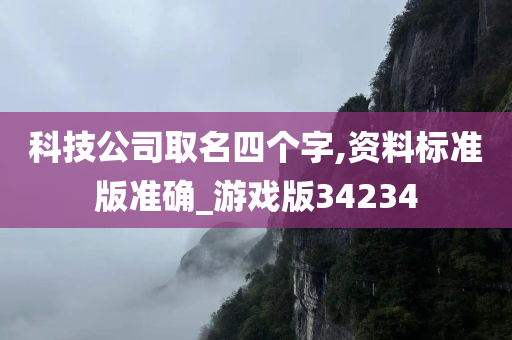 科技公司取名四个字,资料标准版准确_游戏版34234